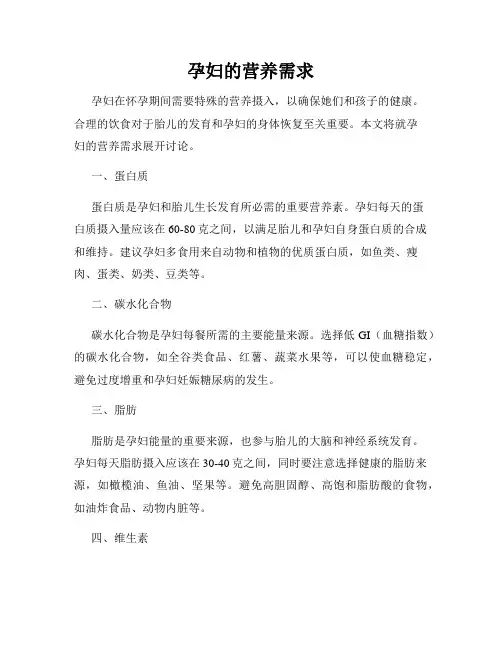 孕妇的营养需求

孕妇在怀孕期间需要特殊的营养摄入，以确保她们和孩子的健康。合理的饮食对于胎儿的发育和孕妇的身体恢复至关重要。本文将就孕妇的营养需求展开讨论。

一、蛋白质

蛋白质是孕妇和胎儿生长发育所必需的重要营养素。孕妇每天的蛋白质摄入量应该在 60-80 克之间，以满足胎儿和孕妇自身蛋白质的合成和维持。建议孕妇多食用来自动物和植物的优质蛋白质，如鱼类、瘦肉、蛋类、奶类、豆类等。

二、碳水化合物

碳水化合物是孕妇每餐所需的主要能量来源。选择低 GI（血糖指数）的碳水化合物，如全谷类食品、红薯、蔬菜水果等，可以使血糖稳定，避免过度增重和孕妇妊娠糖尿病的发生。

三、脂肪

脂肪是孕妇能量的重要来源，也参与胎儿的大脑和神经系统发育。孕妇每天脂肪摄入应该在 30-40 克之间，同时要注意选择健康的脂肪来源，如橄榄油、鱼油、坚果等。避免高胆固醇、高饱和脂肪酸的食物，如油炸食品、动物内脏等。

四、维生素